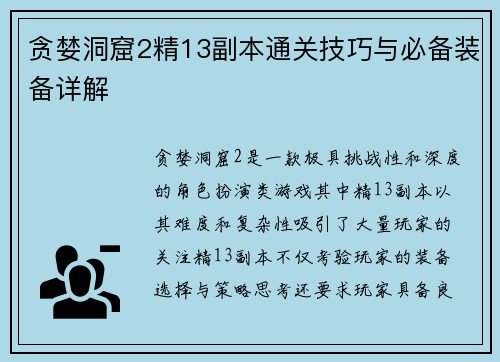 贪婪洞窟2精13副本通关技巧与必备装备详解

贪婪洞窟2是一款极具挑战性和深度的角色扮演类游戏其中精13副本以其难度和复杂性吸引了大量玩家的关注精13副本不仅考验玩家的装备选择与策略思考还要求玩家具备良